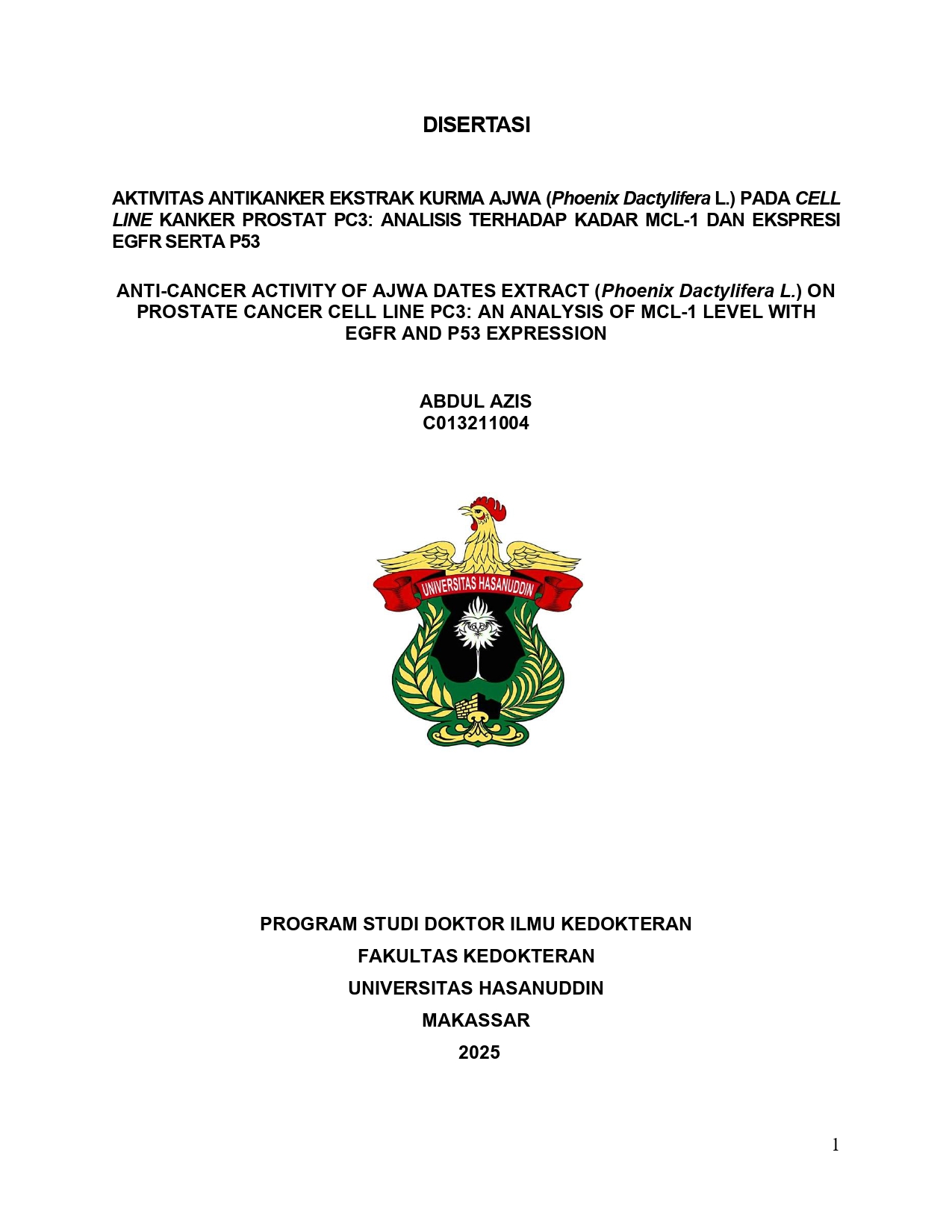 DISERTASI

AKTIVITAS ANTIKANKER EKSTRAK KURMA AJWA (Phoenix Dactylifera L.) PADA CELL LINE KANKER PROSTAT PC3: ANALISIS TERHADAP KADAR MCL-1 DAN EKSPRESI EGFR SERTA P53

ANTI-CANCER ACTIVITY OF AJWA DATES EXTRACT (Phoenix Dactylifera L.) ON PROSTATE CANCER CELL LINE PC3: AN ANALYSIS OF MCL-1 LEVEL WITH EGFR AND P53 EXPRESSION

ABDUL AZIS
C013211004

UNIVERSITAS HASANUDDIN

PROGRAM STUDI DOKTOR ILMU KEDOKTERAN
FAKULTAS KEDOKTERAN
UNIVERSITAS HASANUDDIN
MAKASSAR
2025

1